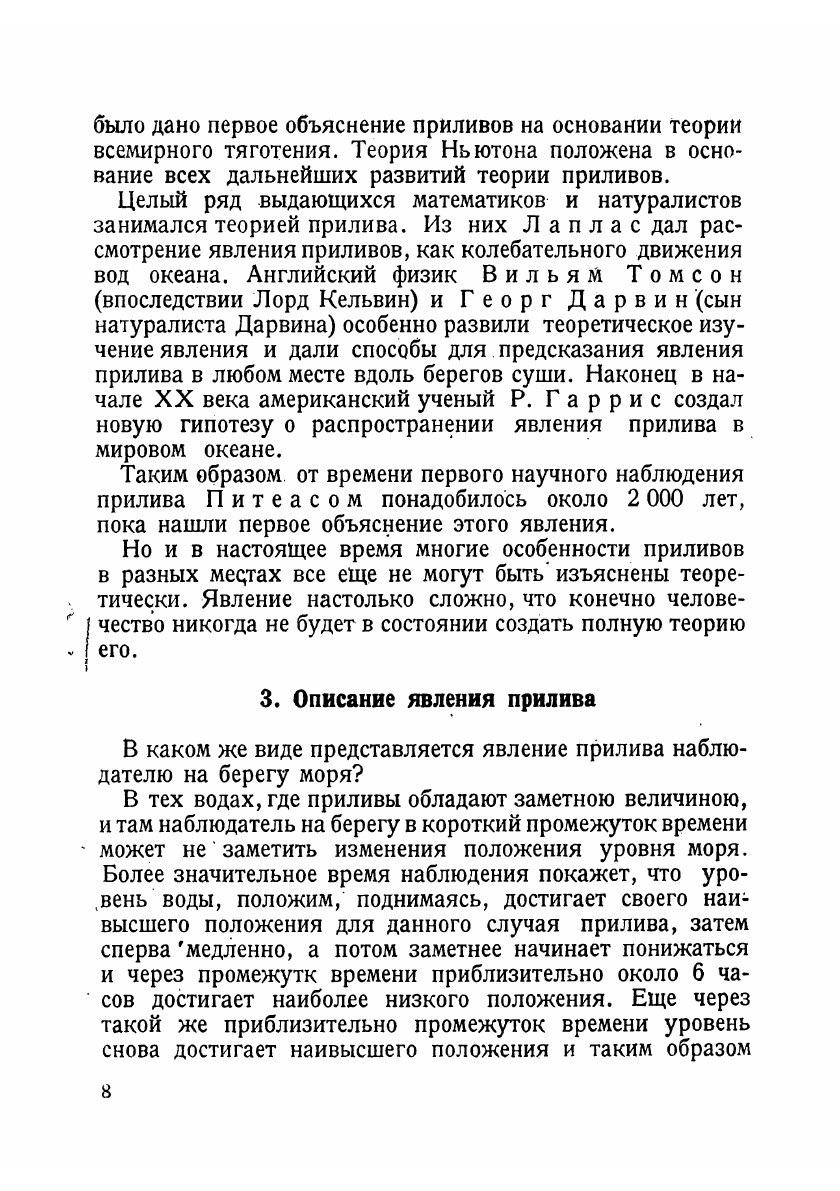 было дано первое объяснение приливов на основании теории всемирного тяготения. Теория Ньютона положена в основание всех дальнейших развитий теории приливов.

Целый ряд выдающихся математиков и натуралистов занимался теорией прилива. Из них Лаплас дал рассмотрение явления приливов, как колебательного движения вод океана. Английский физик Вильям Томсон (впоследствии Лорд Кельвин) и Георг Дарвин (сын натуралиста Дарвина) особенно развили теоретическое изучение явления и дали способы для предсказания явления прилива в любом месте вдоль берегов суши. Наконец в начале XX века американский ученый Р. Гаррис создал новую гипотезу о распространении явления прилива в мировом океане.

Таким образом от времени первого научного наблюдения прилива Питеасом понадобилось около 2 000 лет, пока нашли первое объяснение этого явления.

Но и в настоящее время многие особенности приливов в разных местах все еще не могут быть изъяснены теоретически. Явление настолько сложно, что конечно человечество никогда не будет в состоянии создать полную теорию его.

3. Описание явления прилива

В каком же виде представляется явление прилива наблюдателю на берегу моря?

В тех водах, где приливы обладают заметною величиною, и там наблюдатель на берегу в короткий промежуток времени может не заметить изменения положения уровня моря. Более значительное время наблюдения покажет, что уровень воды, положим, поднимаясь, достигает своего наивысшего положения для данного случая прилива, затем сперва медленно, а потом заметнее начинает понижаться и через промежутк времени приблизительно около 6 часов достигает наиболее низкого положения. Еще через такой же приблизительно промежуток времени уровень снова достигает наивысшего положения и таким образом

8